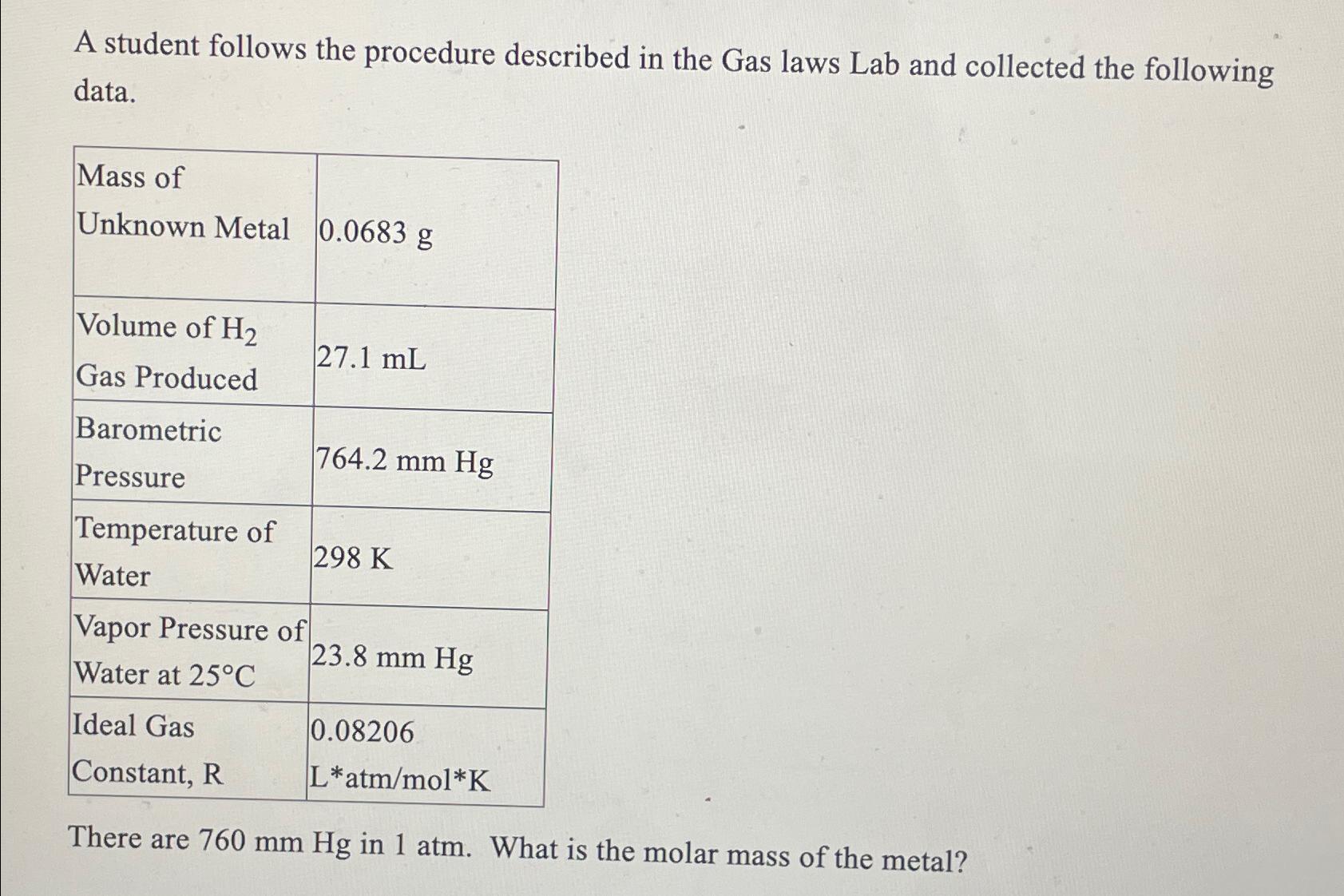 A student follows the procedure described in the Gas laws Lab and collected the following data.

| Mass of Unknown Metal | 0.0683 g |
|---|---|
| Volume of $H_2$ Gas Produced | 27.1 mL |
| Barometric Pressure | 764.2 mm Hg |
| Temperature of Water | 298 K |
| Vapor Pressure of Water at 25°C | 23.8 mm Hg |
| Ideal Gas Constant, R | 0.08206 L*atm/mol*K |

There are 760 mm Hg in 1 atm. What is the molar mass of the metal?